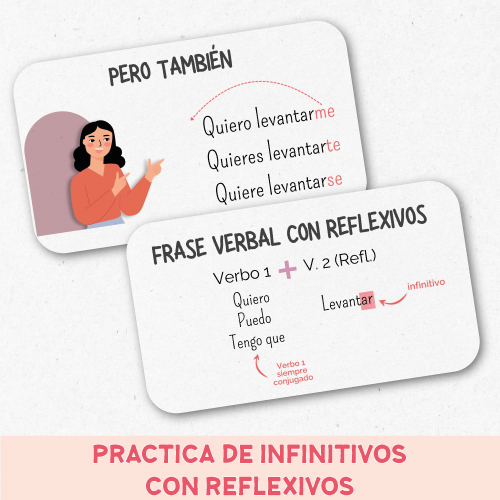 PERO TAMBIÉN

Quiero levantarme
Quieres levantarte
Quiere levantarse

FRASE VERBAL CON REFLEXIVOS

Verbo 1 + V. 2 (Refl.)

Quiero
Puedo
Tengo que

Levantar

infinitivo

Verbo 1 siempre conjugado

PRACTICA DE INFINITIVOS CON REFLEXIVOS